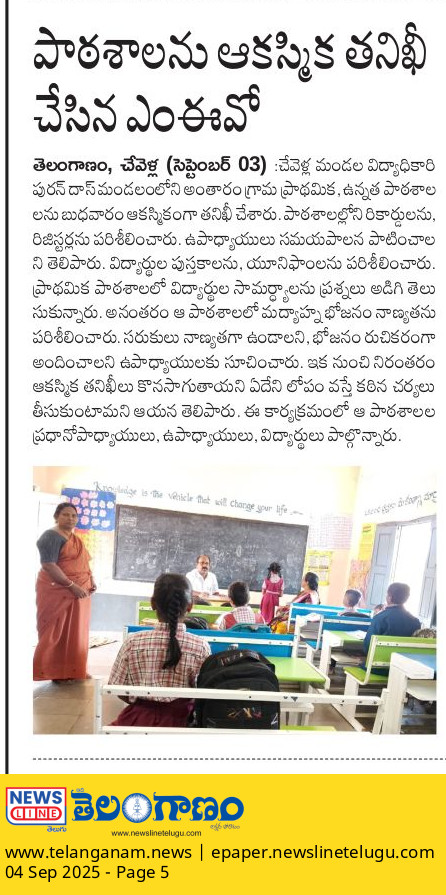 పాఠశాలను ఆకస్మిక తనిఖీ చేసిన ఎంఈవో

తెలంగాణం, చేవెళ్ల (సెప్టెంబర్ 03) :చేవెళ్ల మండల విద్యాధికారి పురన్ దాస్ మండలంలోని అంతారం గ్రామ ప్రాథమిక, ఉన్నత పాఠశాలలను బుధవారం ఆకస్మికంగా తనిఖీ చేశారు. పాఠశాలల్లోని రికార్డులను, రిజిస్టర్లను పరిశీలించారు. ఉపాధ్యాయులు సమయపాలన పాటించాలని తెలిపారు. విద్యార్థుల పుస్తకాలను, యూనిఫాంలను పరిశీలించారు. ప్రాథమిక పాఠశాలలో విద్యార్థుల సామర్థ్యాలను ప్రశ్నలు అడిగి తెలుసుకున్నారు. అనంతరం ఆ పాఠశాలలో మధ్యాహ్న భోజనం నాణ్యతను పరిశీలించారు. సరుకులు నాణ్యతగా ఉండాలని, భోజనం రుచికరంగా అందించాలని ఉపాధ్యాయులకు సూచించారు. ఇక నుంచి నిరంతరం ఆకస్మిక తనిఖీలు కొనసాగుతాయని ఏదేని లోపం వస్తే కఠిన చర్యలు తీసుకుంటామని ఆయన తెలిపారు. ఈ కార్యక్రమంలో ఆ పాఠశాలల ప్రధానోపాధ్యాయులు, ఉపాధ్యాయులు, విద్యార్థులు పాల్గొన్నారు.

Knowledge is the vehicle that will change your life

NEWS LINE తెలుగు
తెలంగాణం
www.newslinetelugu.com

www.telanganam.news | epaper.newslinetelugu.com
04 Sep 2025 - Page 5